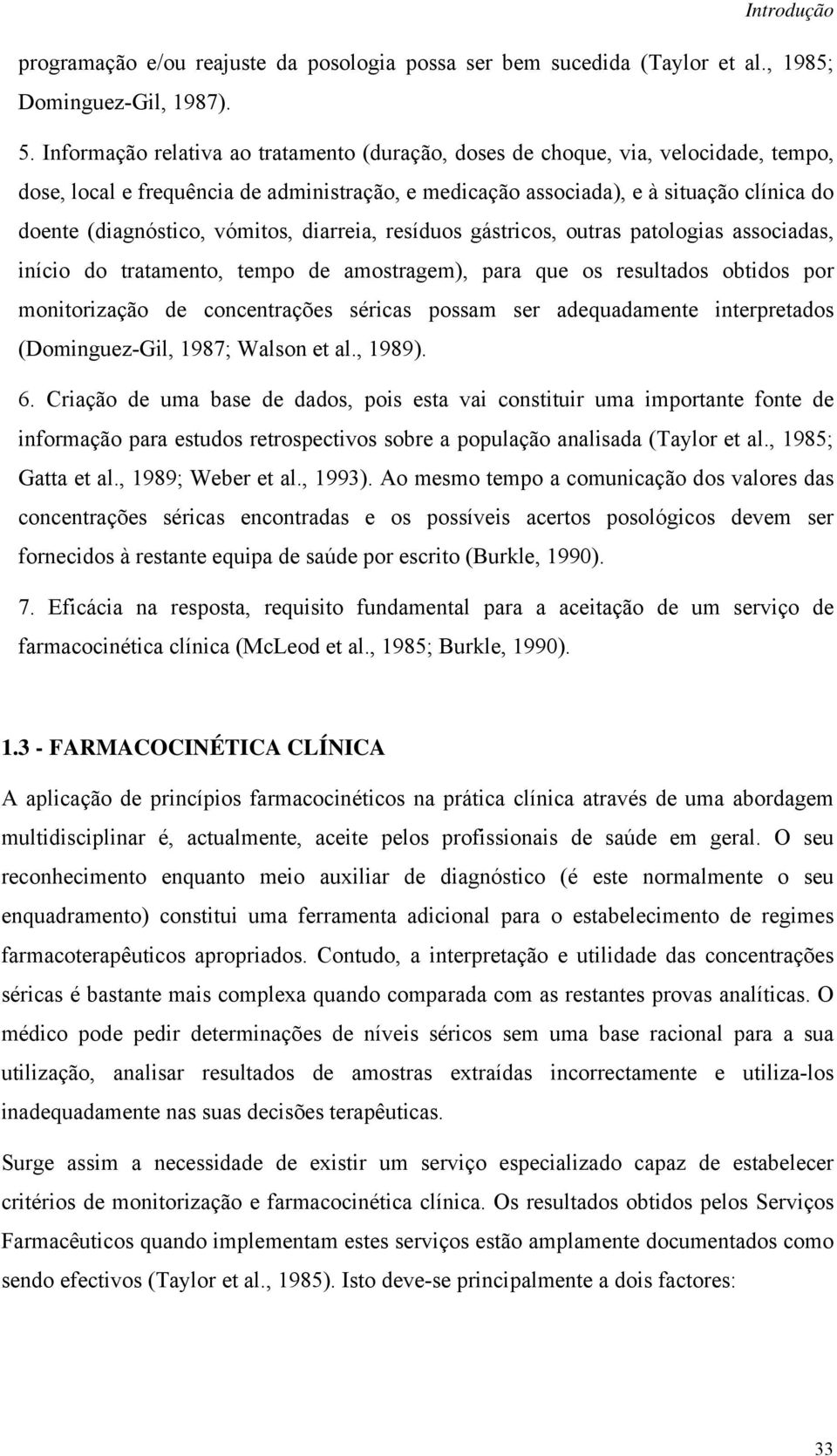 Introdução

programação e/ou reajuste da posologia possa ser bem sucedida (Taylor et al., 1985; Dominguez-Gil, 1987).

5. Informação relativa ao tratamento (duração, doses de choque, via, velocidade, tempo, dose, local e frequência de administração, e medicação associada), e à situação clínica do doente (diagnóstico, vómitos, diarreia, resíduos gástricos, outras patologias associadas, início do tratamento, tempo de amostragem), para que os resultados obtidos por monitorização de concentrações séricas possam ser adequadamente interpretados (Dominguez-Gil, 1987; Walson et al., 1989).

6. Criação de uma base de dados, pois esta vai constituir uma importante fonte de informação para estudos retrospectivos sobre a população analisada (Taylor et al., 1985; Gatta et al., 1989; Weber et al., 1993). Ao mesmo tempo a comunicação dos valores das concentrações séricas encontradas e os possíveis acertos posológicos devem ser fornecidos à restante equipa de saúde por escrito (Burkle, 1990).

7. Eficácia na resposta, requisito fundamental para a aceitação de um serviço de farmacocinética clínica (McLeod et al., 1985; Burkle, 1990).

1.3 - FARMACOCINÉTICA CLÍNICA

A aplicação de princípios farmacocinéticos na prática clínica através de uma abordagem multidisciplinar é, actualmente, aceite pelos profissionais de saúde em geral. O seu reconhecimento enquanto meio auxiliar de diagnóstico (é este normalmente o seu enquadramento) constitui uma ferramenta adicional para o estabelecimento de regimes farmacoterapêuticos apropriados. Contudo, a interpretação e utilidade das concentrações séricas é bastante mais complexa quando comparada com as restantes provas analíticas. O médico pode pedir determinações de níveis séricos sem uma base racional para a sua utilização, analisar resultados de amostras extraídas incorrectamente e utiliza-los inadequadamente nas suas decisões terapêuticas.

Surge assim a necessidade de existir um serviço especializado capaz de estabelecer critérios de monitorização e farmacocinética clínica. Os resultados obtidos pelos Serviços Farmacêuticos quando implementam estes serviços estão amplamente documentados como sendo efectivos (Taylor et al., 1985). Isto deve-se principalmente a dois factores:

33